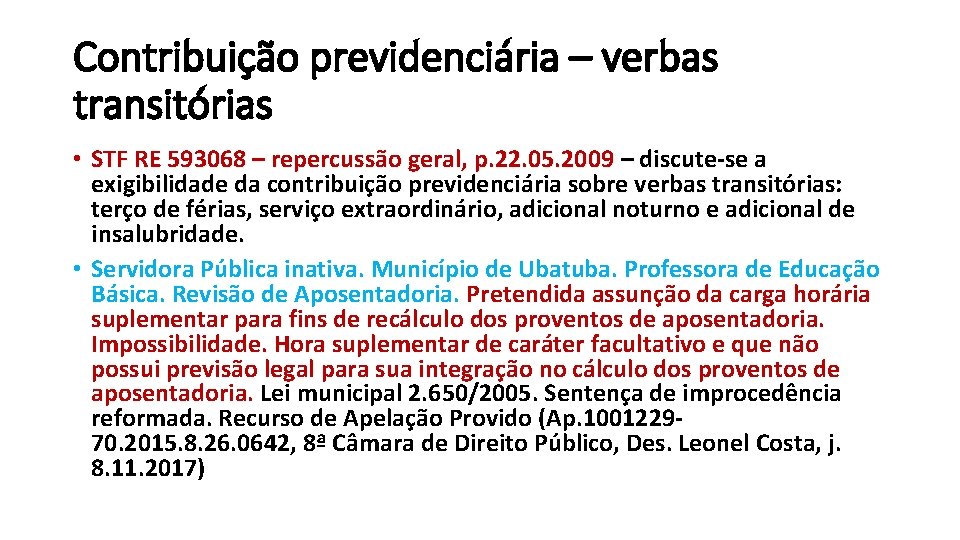 Contribuição previdenciária – verbas transitórias

• STF RE 593068 – repercussão geral, p.22.05.2009 – discute-se a exigibilidade da contribuição previdenciária sobre verbas transitórias: terço de férias, serviço extraordinário, adicional noturno e adicional de insalubridade.
• Servidora Pública inativa. Município de Ubatuba. Professora de Educação Básica. Revisão de Aposentadoria. Pretendida assunção da carga horária suplementar para fins de recálculo dos proventos de aposentadoria. Impossibilidade. Hora suplementar de caráter facultativo e que não possui previsão legal para sua integração no cálculo dos proventos de aposentadoria. Lei municipal 2.650/2005. Sentença de improcedência reformada. Recurso de Apelação Provido (Ap.1001229-70.2015.8.26.0642, 8ª Câmara de Direito Público, Des. Leonel Costa, j. 8.11.2017)